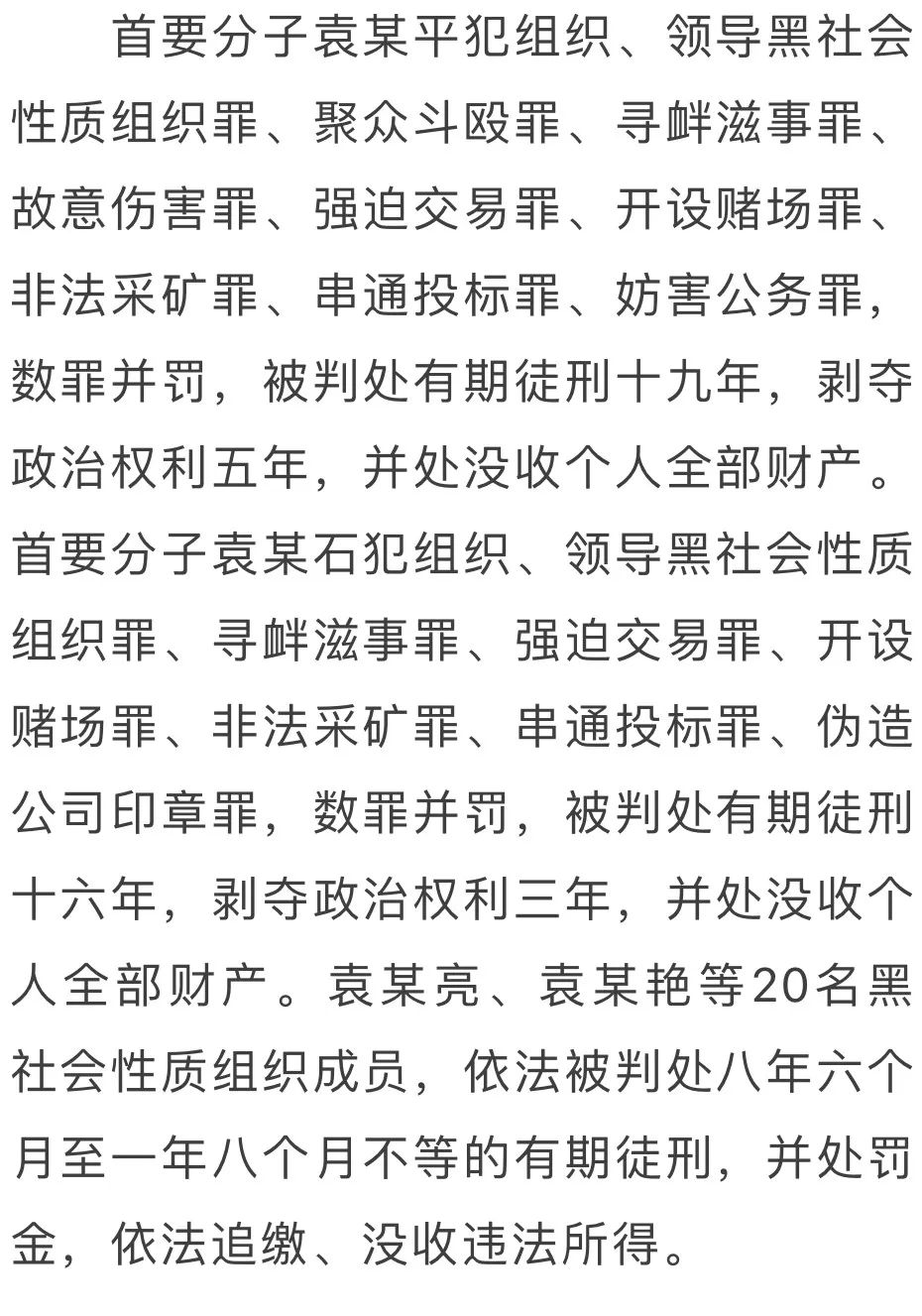 首要分子袁某平犯组织、领导黑社会性质组织罪、聚众斗殴罪、寻衅滋事罪、故意伤害罪、强迫交易罪、开设赌场罪、非法采矿罪、串通投标罪、妨害公务罪，数罪并罚，被判处有期徒刑十九年，剥夺政治权利五年，并处没收个人全部财产。首要分子袁某石犯组织、领导黑社会性质组织罪、寻衅滋事罪、强迫交易罪、开设赌场罪、非法采矿罪、串通投标罪、伪造公司印章罪，数罪并罚，被判处有期徒刑十六年，剥夺政治权利三年，并处没收个人全部财产。袁某亮、袁某艳等20名黑社会性质组织成员，依法被判处八年六个月至一年八个月不等的有期徒刑，并处罚金，依法追缴、没收违法所得。